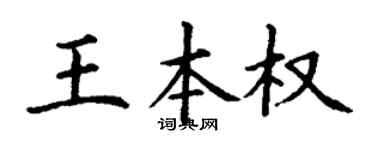 王本权
词典网